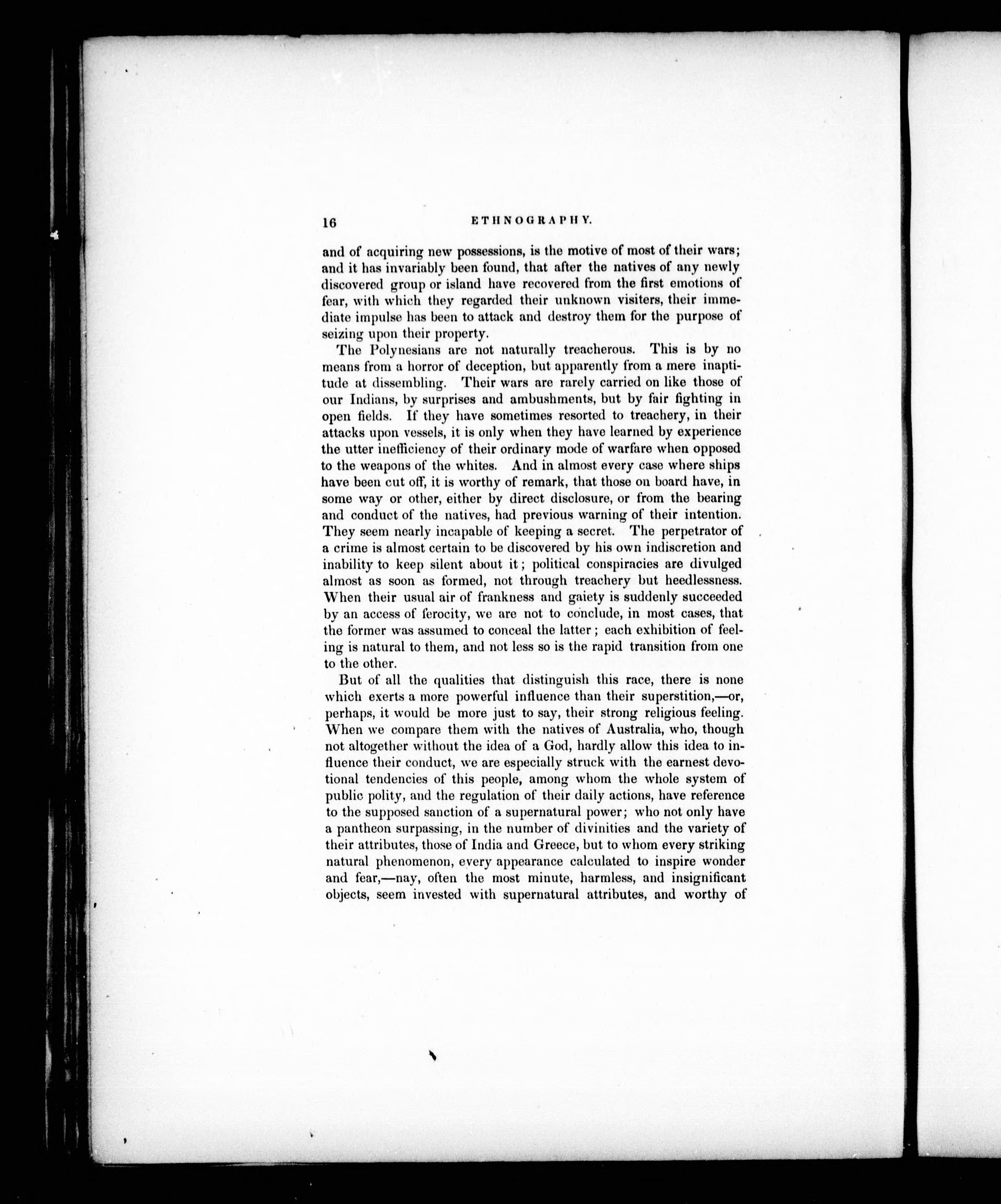 16 ETHNOGRAPHY.

and of acquiring new possessions, is the motive of most of their wars; and it has invariably been found, that after the natives of any newly discovered group or island have recovered from the first emotions of fear, with which they regarded their unknown visiters, their immediate impulse has been to attack and destroy them for the purpose of seizing upon their property.

The Polynesians are not naturally treacherous. This is by no means from a horror of deception, but apparently from a mere inaptitude at dissembling. Their wars are rarely carried on like those of our Indians, by surprises and ambushments, but by fair fighting in open fields. If they have sometimes resorted to treachery, in their attacks upon vessels, it is only when they have learned by experience the utter inefficiency of their ordinary mode of warfare when opposed to the weapons of the whites. And in almost every case where ships have been cut off, it is worthy of remark, that those on board have, in some way or other, either by direct disclosure, or from the bearing and conduct of the natives, had previous warning of their intention. They seem nearly incapable of keeping a secret. The perpetrator of a crime is almost certain to be discovered by his own indiscretion and inability to keep silent about it; political conspiracies are divulged almost as soon as formed, not through treachery but heedlessness. When their usual air of frankness and gaiety is suddenly succeeded by an access of ferocity, we are not to conclude, in most cases, that the former was assumed to conceal the latter; each exhibition of feeling is natural to them, and not less so is the rapid transition from one to the other.

But of all the qualities that distinguish this race, there is none which exerts a more powerful influence than their superstition,—or, perhaps, it would be more just to say, their strong religious feeling. When we compare them with the natives of Australia, who, though not altogether without the idea of a God, hardly allow this idea to influence their conduct, we are especially struck with the earnest devotional tendencies of this people, among whom the whole system of public polity, and the regulation of their daily actions, have reference to the supposed sanction of a supernatural power; who not only have a pantheon surpassing, in the number of divinities and the variety of their attributes, those of India and Greece, but to whom every striking natural phenomenon, every appearance calculated to inspire wonder and fear,—nay, often the most minute, harmless, and insignificant objects, seem invested with supernatural attributes, and worthy of